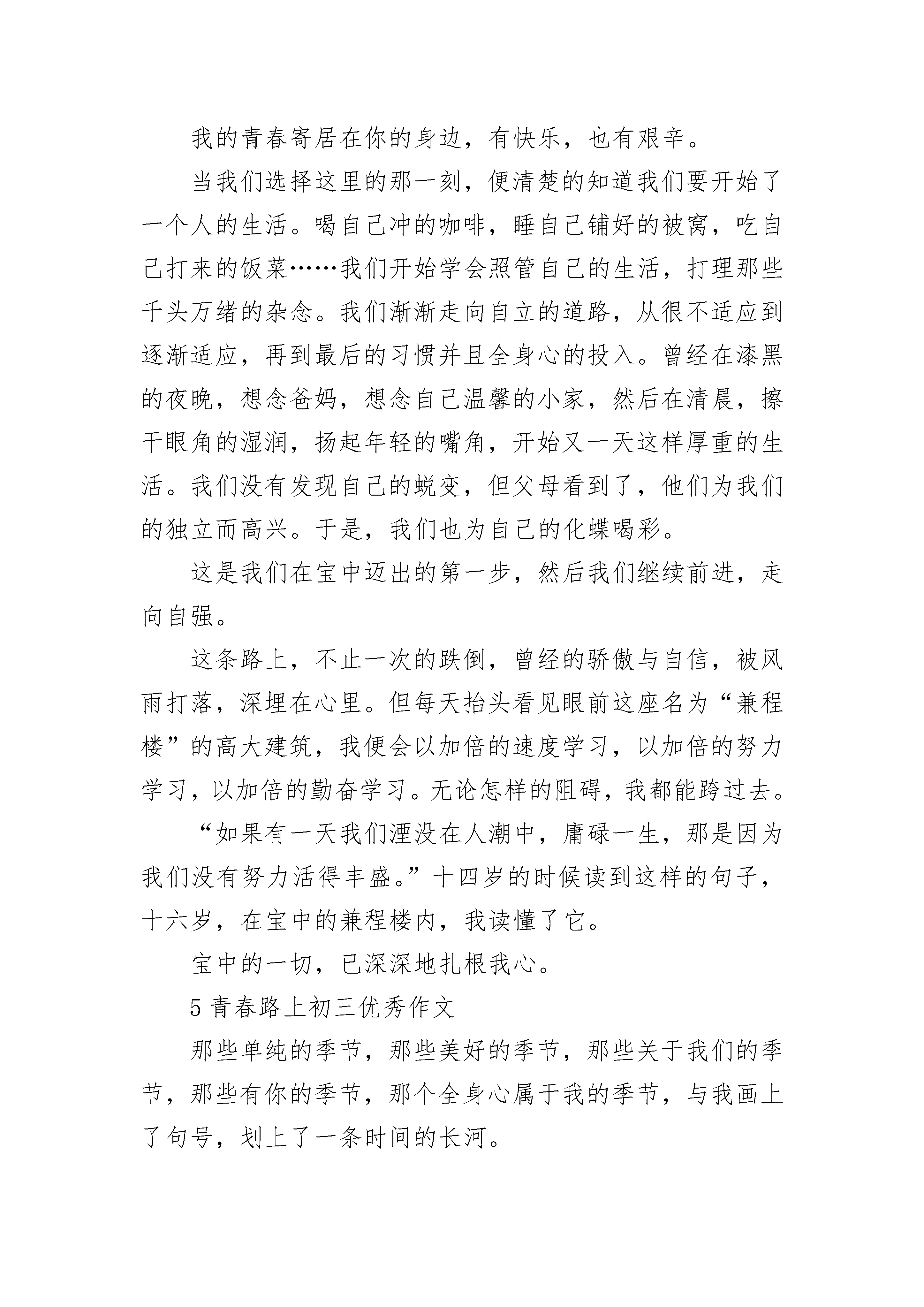 我的青春寄居在你的身边，有快乐，也有艰辛。

当我们选择这里的那一刻，便清楚的知道我们要开始了一个人的生活。喝自己冲的咖啡，睡自己铺好的被窝，吃自己打来的饭菜……我们开始学会照管自己的生活，打理那些千头万绪的杂念。我们渐渐走向自立的道路，从很不适应到逐渐适应，再到最后的习惯并且全身心的投入。曾经在漆黑的夜晚，想念爸妈，想念自己温馨的小家，然后在清晨，擦干眼角的湿润，扬起年轻的嘴角，开始又一天这样厚重的生活。我们没有发现自己的蜕变，但父母看到了，他们为我们的独立而高兴。于是，我们也为自己的化蝶喝彩。

这是我们在宝中迈出的第一步，然后我们继续前进，走向自强。

这条路上，不止一次的跌倒，曾经的骄傲与自信，被风雨打落，深埋在心里。但每天抬头看见眼前这座名为“兼程楼”的高大建筑，我便会以加倍的速度学习，以加倍的努力学习，以加倍的勤奋学习。无论怎样的阻碍，我都能跨过去。

“如果有一天我们湮没在人潮中，庸碌一生，那是因为我们没有努力活得丰盛。”十四岁的时候读到这样的句子，十六岁，在宝中的兼程楼内，我读懂了它。

宝中的一切，已深深地扎根我心。

5 青春路上初三优秀作文

那些单纯的季节，那些美好的季节，那些关于我们的季节，那些有你的季节，那个全身心属于我的季节，与我画上了句号，划上了一条时间的长河。